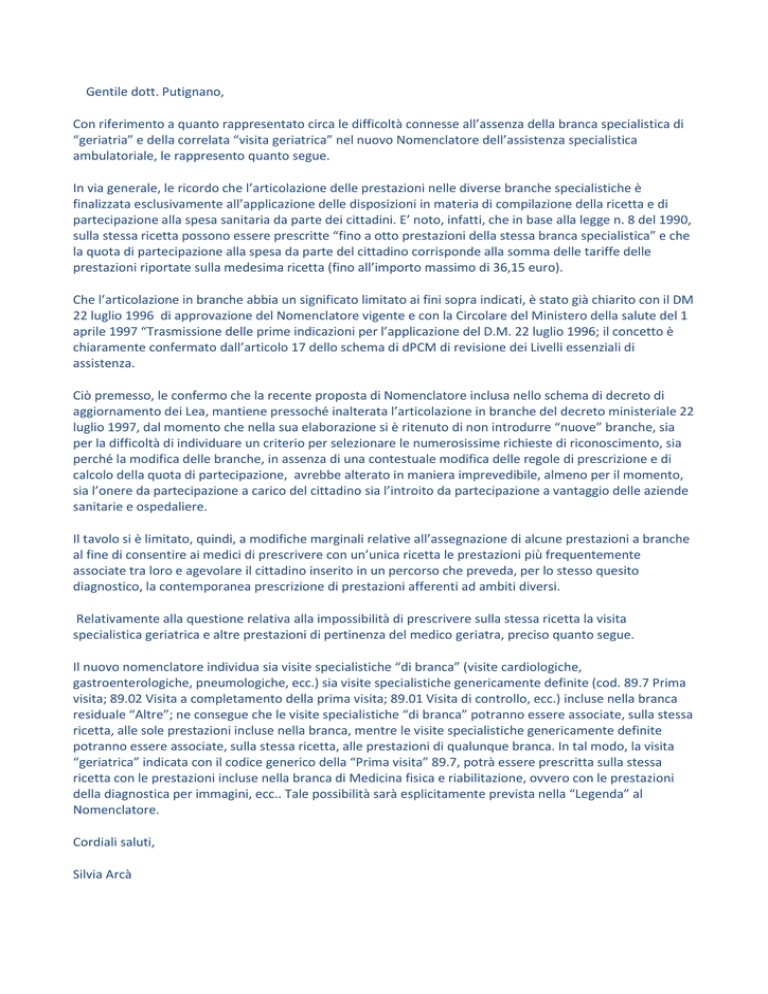 Gentile dott. Putignano,

Con riferimento a quanto rappresentato circa le difficoltà connesse all'assenza della branca specialistica di "geriatria" e della correlata "visita geriatrica" nel nuovo Nomenclatore dell'assistenza specialistica ambulatoriale, le rappresento quanto segue.

In via generale, le ricordo che l'articolazione delle prestazioni nelle diverse branche specialistiche è finalizzata esclusivamente all'applicazione delle disposizioni in materia di compilazione della ricetta e di partecipazione alla spesa sanitaria da parte dei cittadini. E' noto, infatti, che in base alla legge n. 8 del 1990, sulla stessa ricetta possono essere prescritte "fino a otto prestazioni della stessa branca specialistica" e che la quota di partecipazione alla spesa da parte del cittadino corrisponde alla somma delle tariffe delle prestazioni riportate sulla medesima ricetta (fino all'importo massimo di 36,15 euro).

Che l'articolazione in branche abbia un significato limitato ai fini sopra indicati, è stato già chiarito con il DM 22 luglio 1996 di approvazione del Nomenclatore vigente e con la Circolare del Ministero della salute del 1 aprile 1997 "Trasmissione delle prime indicazioni per l'applicazione del D.M. 22 luglio 1996; il concetto è chiaramente confermato dall'articolo 17 dello schema di dPCM di revisione dei Livelli essenziali di assistenza.

Ciò premesso, le confermo che la recente proposta di Nomenclatore inclusa nello schema di decreto di aggiornamento dei Lea, mantiene pressoché inalterata l'articolazione in branche del decreto ministeriale 22 luglio 1997, dal momento che nella sua elaborazione si è ritenuto di non introdurre "nuove" branche, sia per la difficoltà di individuare un criterio per selezionare le numerosissime richieste di riconoscimento, sia perché la modifica delle branche, in assenza di una contestuale modifica delle regole di prescrizione e di calcolo della quota di partecipazione, avrebbe alterato in maniera imprevedibile, almeno per il momento, sia l'onere da partecipazione a carico del cittadino sia l'introito da partecipazione a vantaggio delle aziende sanitarie e ospedaliere.

Il tavolo si è limitato, quindi, a modifiche marginali relative all'assegnazione di alcune prestazioni a branche al fine di consentire ai medici di prescrivere con un'unica ricetta le prestazioni più frequentemente associate tra loro e agevolare il cittadino inserito in un percorso che preveda, per lo stesso quesito diagnostico, la contemporanea prescrizione di prestazioni afferenti ad ambiti diversi.

Relativamente alla questione relativa alla impossibilità di prescrivere sulla stessa ricetta la visita specialistica geriatrica e altre prestazioni di pertinenza del medico geriatra, preciso quanto segue.

Il nuovo nomenclatore individua sia visite specialistiche "di branca" (visite cardiologiche, gastroenterologiche, pneumologiche, ecc.) sia visite specialistiche genericamente definite (cod. 89.7 Prima visita; 89.02 Visita a completamento della prima visita; 89.01 Visita di controllo, ecc.) incluse nella branca residuale "Altre"; ne consegue che le visite specialistiche "di branca" potranno essere associate, sulla stessa ricetta, alle sole prestazioni incluse nella branca, mentre le visite specialistiche genericamente definite potranno essere associate, sulla stessa ricetta, alle prestazioni di qualunque branca. In tal modo, la visita "geriatrica" indicata con il codice generico della "Prima visita" 89.7, potrà essere prescritta sulla stessa ricetta con le prestazioni incluse nella branca di Medicina fisica e riabilitazione, ovvero con le prestazioni della diagnostica per immagini, ecc.. Tale possibilità sarà esplicitamente prevista nella "Legenda" al Nomenclatore.

Cordiali saluti,

Silvia Arcà